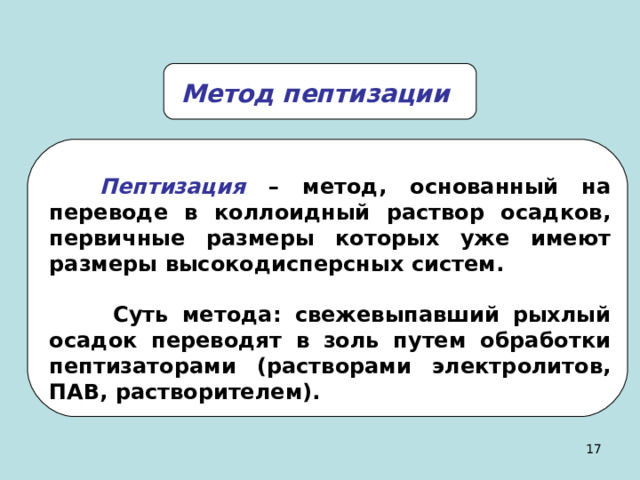 Метод пептизации

Пептизация – метод, основанный на переводе в коллоидный раствор осадков, первичные размеры которых уже имеют размеры высокодисперсных систем.

Суть метода: свежевыпавший рыхлый осадок переводят в золь путем обработки пептизаторами (растворами электролитов, ПАВ, растворителем).

17